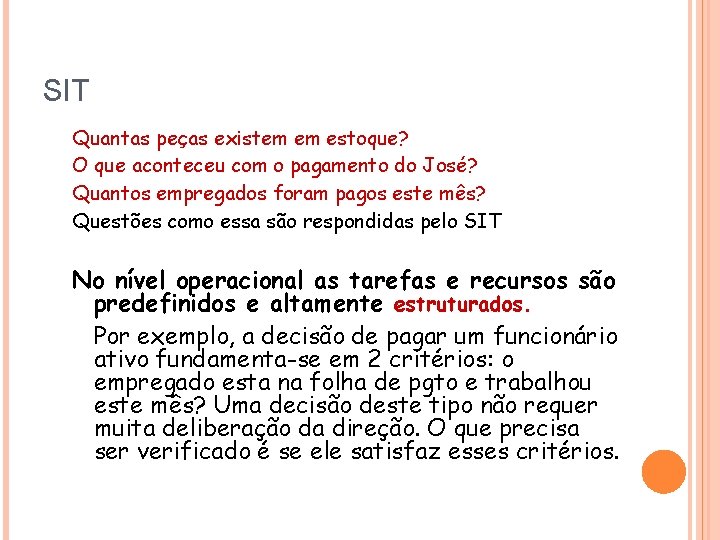 SIT

Quantas peças existem em estoque?
O que aconteceu com o pagamento do José?
Quantos empregados foram pagos este mês?
Questões como essa são respondidas pelo SIT

No nível operacional as tarefas e recursos são predefinidos e altamente estruturados.

Por exemplo, a decisão de pagar um funcionário ativo fundamenta-se em 2 critérios: o empregado esta na folha de pgto e trabalhou este mês? Uma decisão deste tipo não requer muita deliberação da direção. O que precisa ser verificado é se ele satisfaz esses critérios.